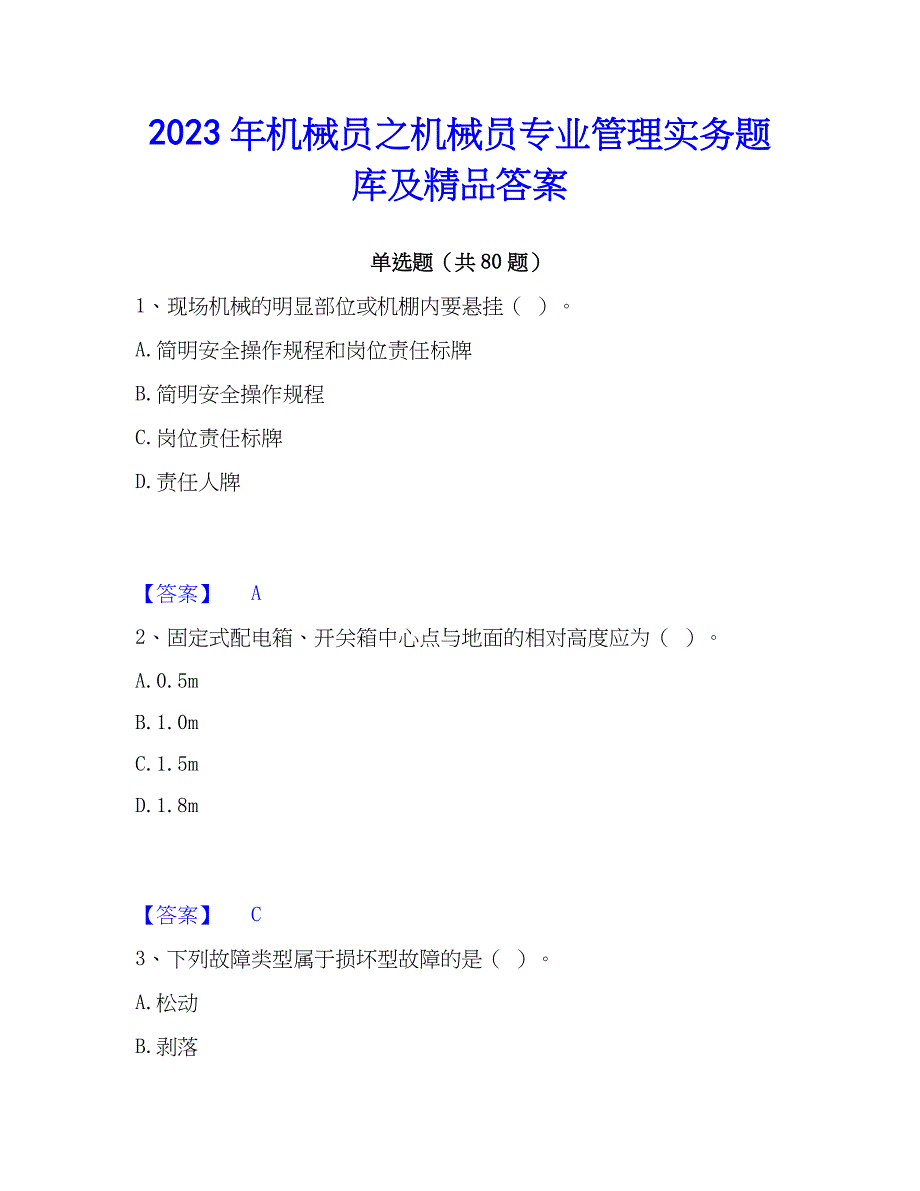 2023年机械员之机械员专业管理实务题库及精品答案

单选题（共80题）

1、现场机械的明显部位或机棚内要悬挂（ ）。

A.简明安全操作规程和岗位责任标牌

B.简明安全操作规程

C.岗位责任标牌

D.责任人牌

【答案】 A

2、固定式配电箱、开关箱中心点与地面的相对高度应为（ ）。

A.0.5m

B.1.0m

C.1.5m

D.1.8m

【答案】 C

3、下列故障类型属于损坏型故障的是（ ）。

A.松动

B.剥落